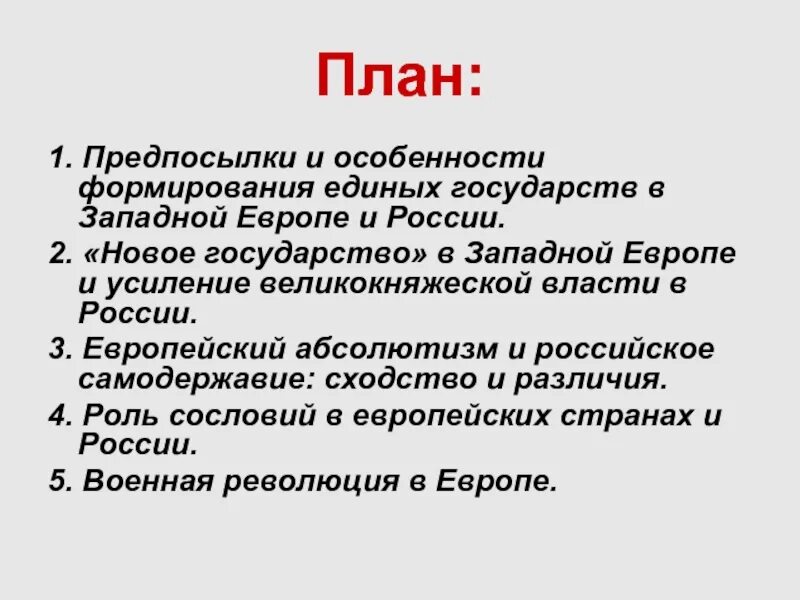 План:

1. Предпосылки и особенности формирования единых государств в Западной Европе и России.

2. «Новое государство» в Западной Европе и усиление великокняжеской власти в России.

3. Европейский абсолютизм и российское самодержавие: сходство и различия.

4. Роль сословий в европейских странах и России.

5. Военная революция в Европе.